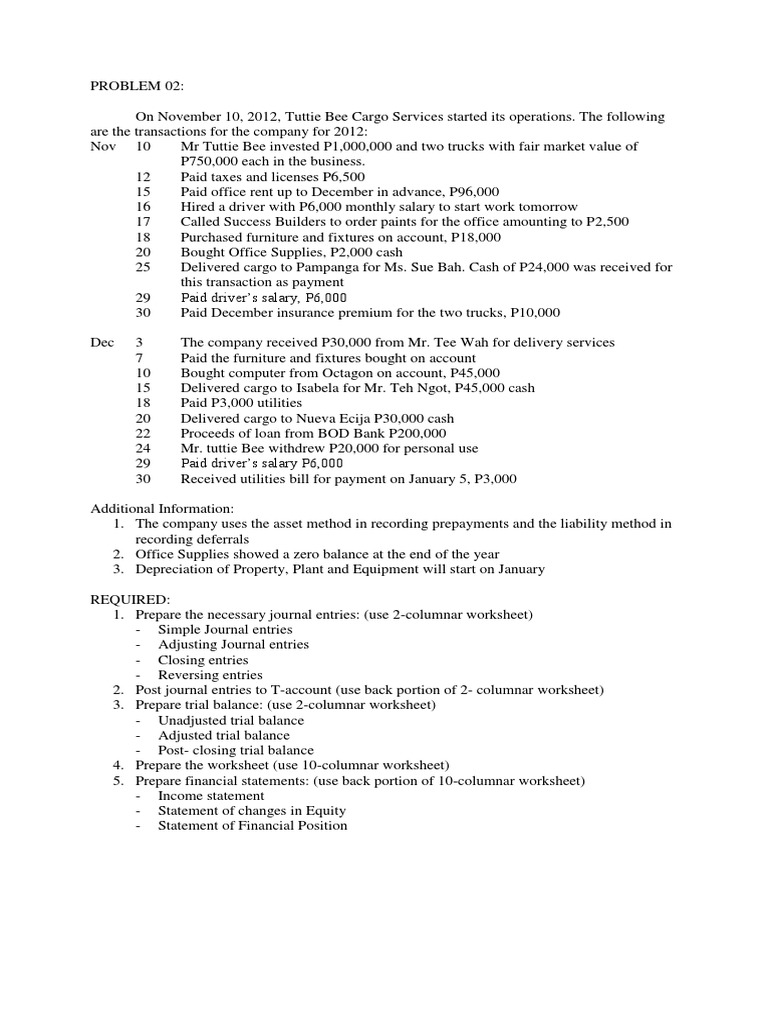 PROBLEM 02:

On November 10, 2012, Tuttie Bee Cargo Services started its operations. The following are the transactions for the company for 2012:

Nov 10 Mr Tuttie Bee invested P1,000,000 and two trucks with fair market value of P750,000 each in the business.
12 Paid taxes and licenses P6,500
15 Paid office rent up to December in advance, P96,000
16 Hired a driver with P6,000 monthly salary to start work tomorrow
17 Called Success Builders to order paints for the office amounting to P2,500
18 Purchased furniture and fixtures on account, P18,000
20 Bought Office Supplies, P2,000 cash
25 Delivered cargo to Pampanga for Ms. Sue Bah. Cash of P24,000 was received for this transaction as payment
29 Paid driver's salary, P6,000
30 Paid December insurance premium for the two trucks, P10,000

Dec 3 The company received P30,000 from Mr. Tee Wah for delivery services
7 Paid the furniture and fixtures bought on account
10 Bought computer from Octagon on account, P45,000
15 Delivered cargo to Isabela for Mr. Teh Ngot, P45,000 cash
18 Paid P3,000 utilities
20 Delivered cargo to Nueva Ecija P30,000 cash
22 Proceeds of loan from BOD Bank P200,000
24 Mr. tuttie Bee withdrew P20,000 for personal use
29 Paid driver's salary P6,000
30 Received utilities bill for payment on January 5, P3,000

Additional Information:
1. The company uses the asset method in recording prepayments and the liability method in recording deferrals
2. Office Supplies showed a zero balance at the end of the year
3. Depreciation of Property, Plant and Equipment will start on January

REQUIRED:
1. Prepare the necessary journal entries: (use 2-columnar worksheet)
- Simple Journal entries
- Adjusting Journal entries
- Closing entries
- Reversing entries
2. Post journal entries to T-account (use back portion of 2- columnar worksheet)
3. Prepare trial balance: (use 2-columnar worksheet)
- Unadjusted trial balance
- Adjusted trial balance
- Post- closing trial balance
4. Prepare the worksheet (use 10-columnar worksheet)
5. Prepare financial statements: (use back portion of 10-columnar worksheet)
- Income statement
- Statement of changes in Equity
- Statement of Financial Position